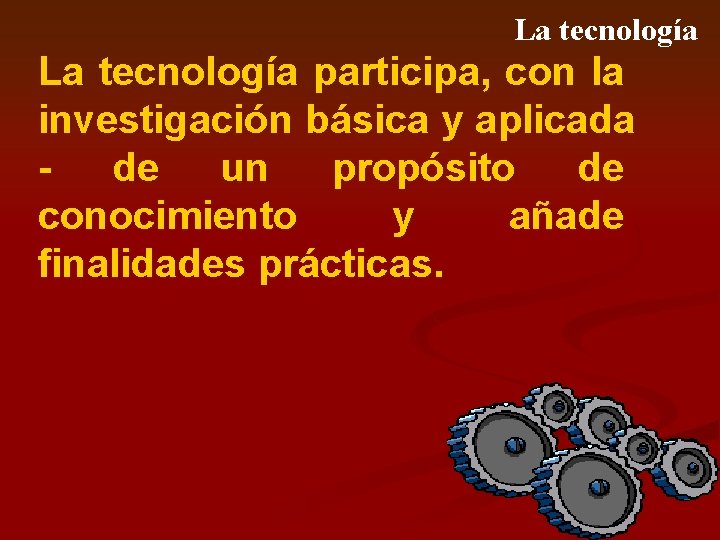 La tecnología

La tecnología participa, con la investigación básica y aplicada - de un propósito de conocimiento y añade finalidades prácticas.